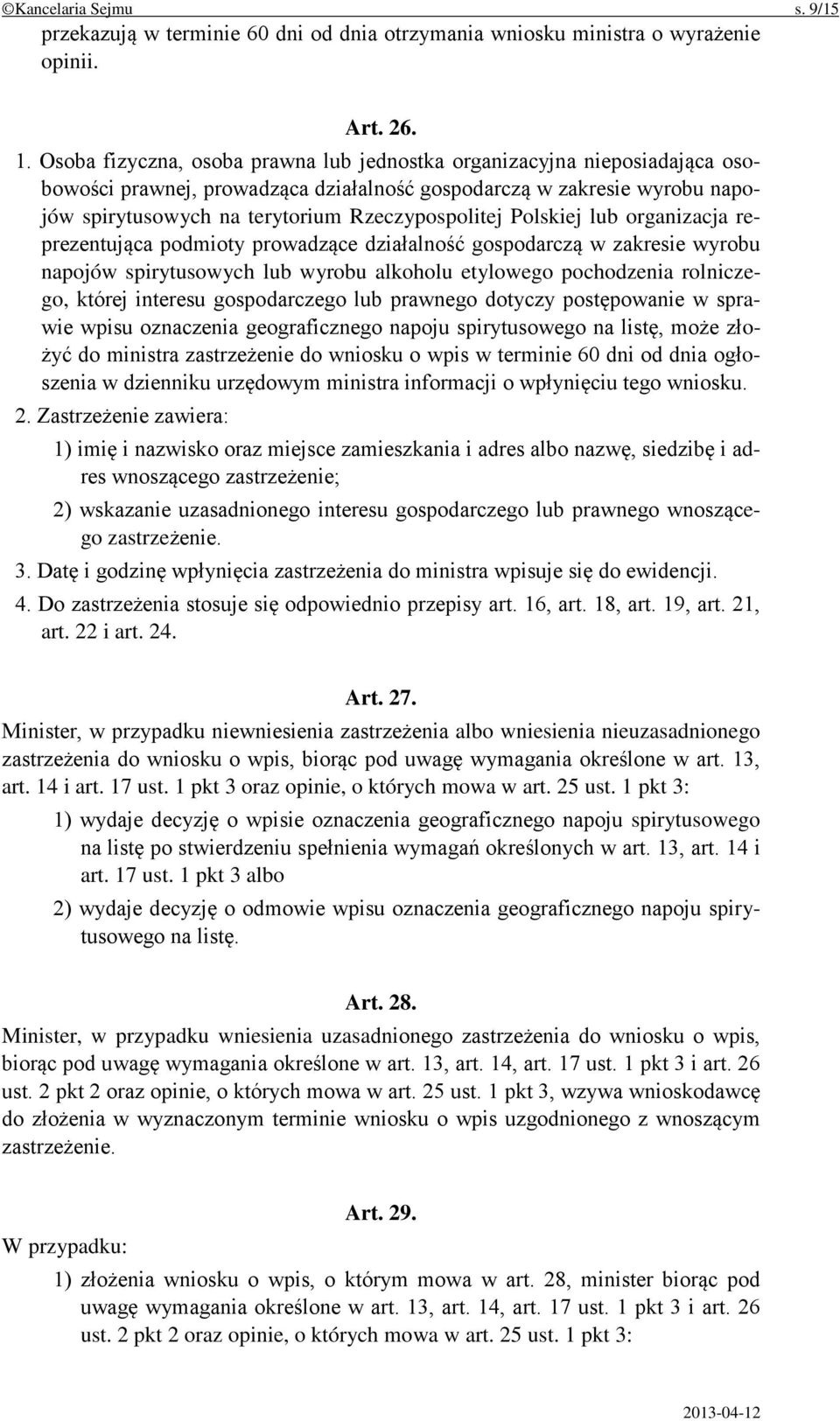 ©Kancelaria Sejmu s. 9/15

przekazują w terminie 60 dni od dnia otrzymania wniosku ministra o wyrażenie opinii.

Art. 26.

1. Osoba fizyczna, osoba prawna lub jednostka organizacyjna nieposiadająca osobowości prawnej, prowadząca działalność gospodarczą w zakresie wyrobu napojów spirytusowych na terytorium Rzeczypospolitej Polskiej lub organizacja reprezentująca podmioty prowadzące działalność gospodarczą w zakresie wyrobu napojów spirytusowych lub wyrobu alkoholu etylowego pochodzenia rolniczego, której interesu gospodarczego lub prawnego dotyczy postępowanie w sprawie wpisu oznaczenia geograficznego napoju spirytusowego na listę, może złożyć do ministra zastrzeżenie do wniosku o wpis w terminie 60 dni od dnia ogłoszenia w dzienniku urzędowym ministra informacji o wpłynięciu tego wniosku.

2. Zastrzeżenie zawiera:

1) imię i nazwisko oraz miejsce zamieszkania i adres albo nazwę, siedzibę i adres wnoszącego zastrzeżenie;

2) wskazanie uzasadnionego interesu gospodarczego lub prawnego wnoszącego zastrzeżenie.

3. Datę i godzinę wpłynięcia zastrzeżenia do ministra wpisuje się do ewidencji.

4. Do zastrzeżenia stosuje się odpowiednio przepisy art. 16, art. 18, art. 19, art. 21, art. 22 i art. 24.

Art. 27.

Minister, w przypadku niewniesienia zastrzeżenia albo wniesienia nieuzasadnionego zastrzeżenia do wniosku o wpis, biorąc pod uwagę wymagania określone w art. 13, art. 14 i art. 17 ust. 1 pkt 3 oraz opinie, o których mowa w art. 25 ust. 1 pkt 3:

1) wydaje decyzję o wpisie oznaczenia geograficznego napoju spirytusowego na listę po stwierdzeniu spełnienia wymagań określonych w art. 13, art. 14 i art. 17 ust. 1 pkt 3 albo

2) wydaje decyzję o odmowie wpisu oznaczenia geograficznego napoju spirytusowego na listę.

Art. 28.

Minister, w przypadku wniesienia uzasadnionego zastrzeżenia do wniosku o wpis, biorąc pod uwagę wymagania określone w art. 13, art. 14, art. 17 ust. 1 pkt 3 i art. 26 ust. 2 pkt 2 oraz opinie, o których mowa w art. 25 ust. 1 pkt 3, wzywa wnioskodawcę do złożenia w wyznaczonym terminie wniosku o wpis uzgodnionego z wnoszącym zastrzeżenie.

Art. 29.

W przypadku:

1) złożenia wniosku o wpis, o którym mowa w art. 28, minister biorąc pod uwagę wymagania określone w art. 13, art. 14, art. 17 ust. 1 pkt 3 i art. 26 ust. 2 pkt 2 oraz opinie, o których mowa w art. 25 ust. 1 pkt 3:

2013-04-12